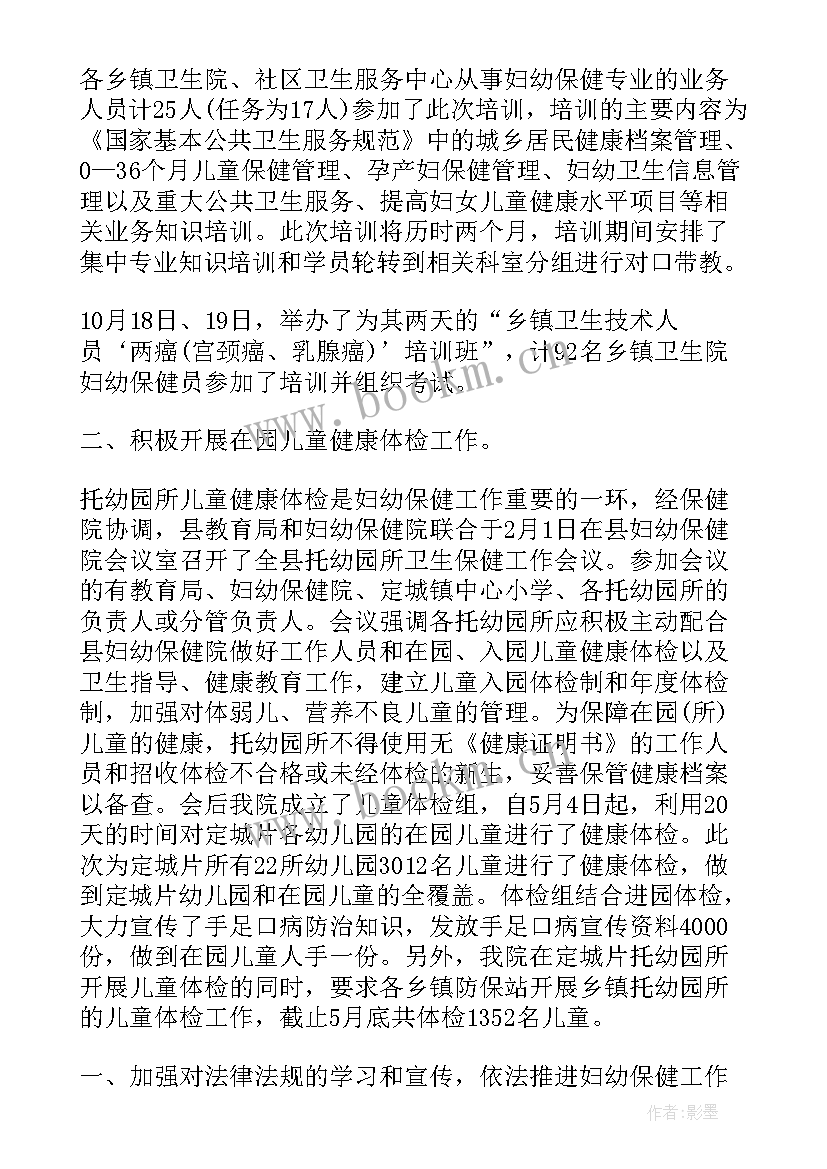 各乡镇卫生院、社区卫生服务中心从事妇幼保健专业的业务人员计25人(任务为17人)参加了此次培训，培训的主要内容为《国家基本公共卫生服务规范》中的城乡居民健康档案管理、0—36个月儿童保健管理、孕产妇保健管理、妇幼卫生信息管理以及重大公共卫生服务、提高妇女儿童健康水平项目等相关业务知识培训。此次培训将历时两个月，培训期间安排了集中专业知识培训和学员轮转到相关科室分组进行对口带教。

10月18日、19日，举办了为其两天的“乡镇卫生技术人员‘两癌(宫颈癌、乳腺癌)’培训班”，计92名乡镇卫生院妇幼保健员参加了培训并组织考试。

二、积极开展在园儿童健康体检工作。

托幼园所儿童健康体检是妇幼保健工作重要的一环，经保健院协调，县教育局和妇幼保健院联合于2月1日在县妇幼保健院会议室召开了全县托幼园所卫生保健工作会议。参加会议的有教育局、妇幼保健院、定城镇中心小学、各托幼园所的负责人或分管负责人。会议强调各托幼园所应积极主动配合县妇幼保健院做好工作人员和在园、入园儿童健康体检以及卫生指导、健康教育工作，建立儿童入园体检制和年度体检制，加强对体弱儿、营养不良儿童的管理。为保障在园(所)儿童的健康，托幼园所不得使用无《健康证明书》的工作人员和招收体检不合格或未经体检的新生，妥善保管健康档案以备查。会后我院成立了儿童体检组，自5月4日起，利用20天的时间对定城片各幼儿园的在园儿童进行了健康体检。此次为定城片所有22所幼儿园3012名儿童进行了健康体检，做到定城片幼儿园和在园儿童的全覆盖。体检组结合进园体检，大力宣传了手足口病防治知识，发放手足口病宣传资料4000份，做到在园儿童人手一份。另外，我院在定城片托幼园所开展儿童体检的同时，要求各乡镇防保站开展乡镇托幼园所的儿童体检工作，截止5月底共体检1352名儿童。

一、加强对法律法规的学习和宣传，依法推进妇幼保健工作

www.bookm.com

作者:影墨